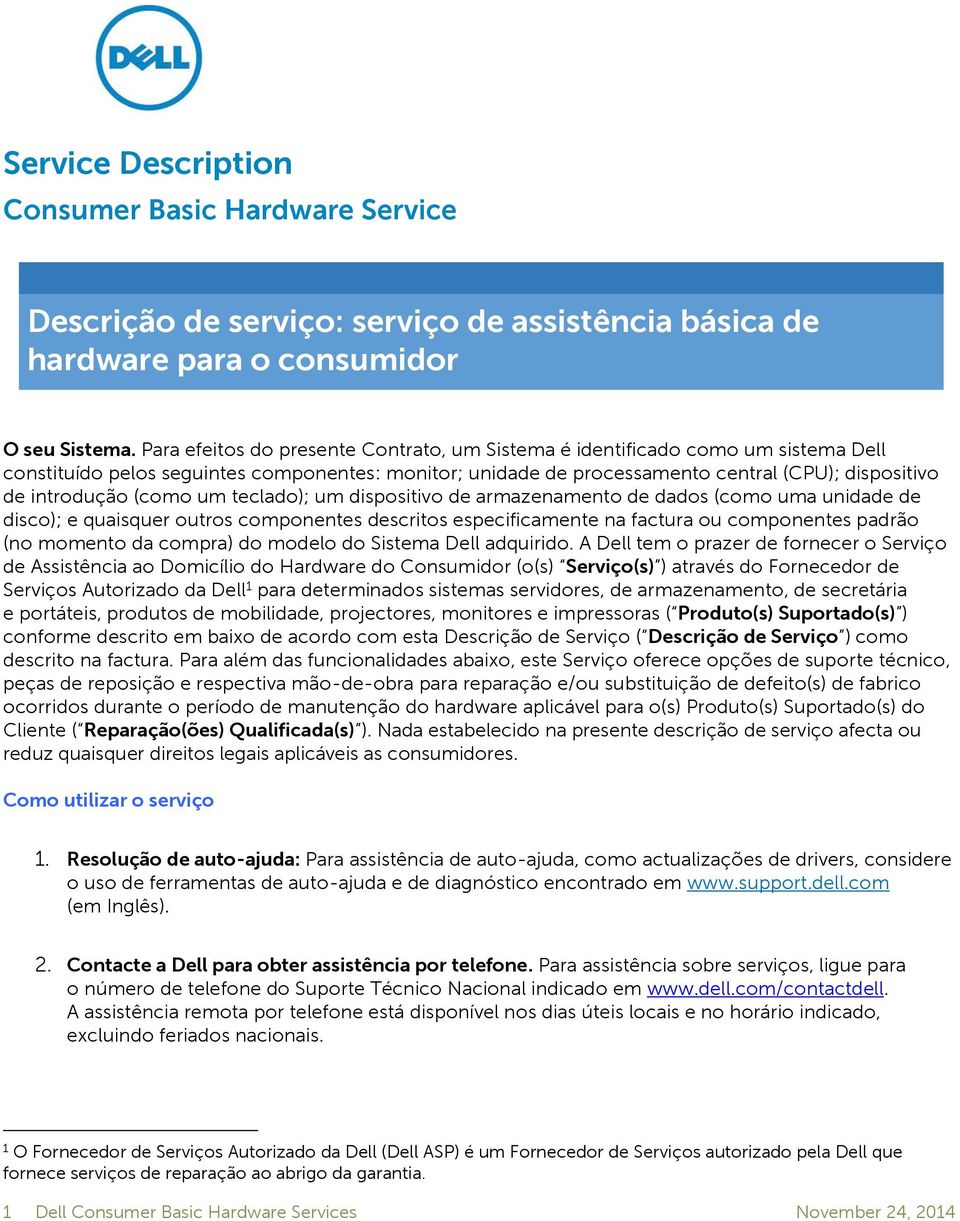 DELL

Service Description
Consumer Basic Hardware Service

Descrição de serviço: serviço de assistência básica de hardware para o consumidor

O seu Sistema. Para efeitos do presente Contrato, um Sistema é identificado como um sistema Dell constituído pelos seguintes componentes: monitor; unidade de processamento central (CPU); dispositivo de introdução (como um teclado); um dispositivo de armazenamento de dados (como uma unidade de disco); e quaisquer outros componentes descritos especificamente na factura ou componentes padrão (no momento da compra) do modelo do Sistema Dell adquirido. A Dell tem o prazer de fornecer o Serviço de Assistência ao Domicílio do Hardware do Consumidor (o(s) "Serviço(s)") através do Fornecedor de Serviços Autorizado da Dell$^1$ para determinados sistemas servidores, de armazenamento, de secretária e portáteis, produtos de mobilidade, projectores, monitores e impressoras ("Produto(s) Suportado(s)") conforme descrito em baixo de acordo com esta Descrição de Serviço ("Descrição de Serviço") como descrito na factura. Para além das funcionalidades abaixo, este Serviço oferece opções de suporte técnico, peças de reposição e respectiva mão-de-obra para reparação e/ou substituição de defeito(s) de fabrico ocorridos durante o período de manutenção do hardware aplicável para o(s) Produto(s) Suportado(s) do Cliente ("Reparação(ões) Qualificada(s)"). Nada estabelecido na presente descrição de serviço afecta ou reduz quaisquer direitos legais aplicáveis as consumidores.

Como utilizar o serviço

1. Resolução de auto-ajuda: Para assistência de auto-ajuda, como actualizações de drivers, considere o uso de ferramentas de auto-ajuda e de diagnóstico encontrado em www.support.dell.com (em Inglês).

2. Contacte a Dell para obter assistência por telefone. Para assistência sobre serviços, ligue para o número de telefone do Suporte Técnico Nacional indicado em www.dell.com/contactdell. A assistência remota por telefone está disponível nos dias úteis locais e no horário indicado, excluindo feriados nacionais.

$^1$ O Fornecedor de Serviços Autorizado da Dell (Dell ASP) é um Fornecedor de Serviços autorizado pela Dell que fornece serviços de reparação ao abrigo da garantia.

1 Dell Consumer Basic Hardware Services November 24, 2014